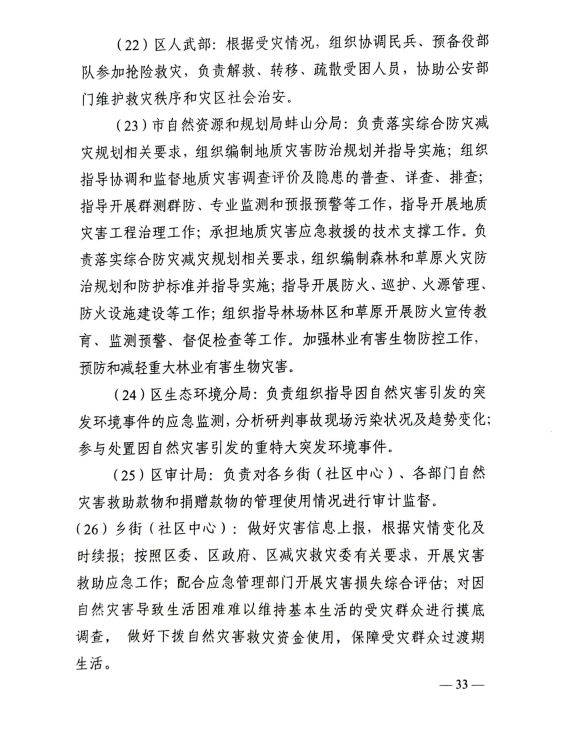 （22）区人武部：根据受灾情况，组织协调民兵、预备役部队参加抢险救灾，负责解救、转移、疏散受困人员，协助公安部门维护救灾秩序和灾区社会治安。

（23）市自然资源和规划局蚌山分局：负责落实综合防灾减灾规划相关要求，组织编制地质灾害防治规划并指导实施；组织指导协调和监督地质灾害调查评价及隐患的普查、详查、排查；指导开展群测群防、专业监测和预报预警等工作，指导开展地质灾害工程治理工作；承担地质灾害应急救援的技术支撑工作。负责落实综合防灾减灾规划相关要求，组织编制森林和草原火灾防治规划和防护标准并指导实施；指导开展防火、巡护、火源管理、防火设施建设等工作；组织指导林场林区和草原开展防火宣传教育、监测预警、督促检查等工作。加强林业有害生物防控工作，预防和减轻重大林业有害生物灾害。

（24）区生态环境分局：负责组织指导因自然灾害引发的突发环境事件的应急监测，分析研判事故现场污染状况及趋势变化；参与处置因自然灾害引发的重特大突发环境事件。

（25）区审计局：负责对各乡街（社区中心）、各部门自然灾害救助款物和捐赠款物的管理使用情况进行审计监督。

（26）乡街（社区中心）：做好灾害信息上报，根据灾情变化及时续报；按照区委、区政府、区减灾救灾委有关要求，开展灾害救助应急工作；配合应急管理部门开展灾害损失综合评估；对因自然灾害导致生活困难难以维持基本生活的受灾群众进行摸底调查， 做好下拨自然灾害救灾资金使用，保障受灾群众过渡期生活。

— 33 —